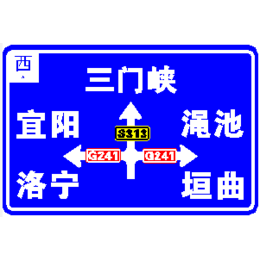 西

三门峡

宜阳

渑池

S313

G241

G241

洛宁

垣曲